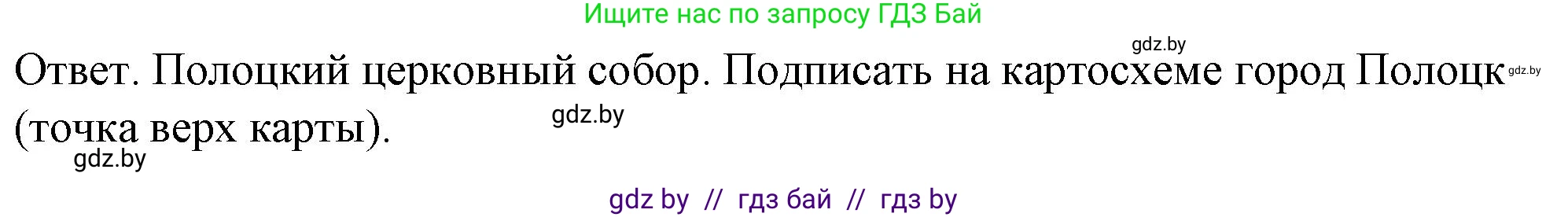 Ищите нас по запросу ГДЗ Бай

gdz.by

Ответ. Полоцкий церковный собор. Подписать на картосхеме город Полоцк gdz.by (точка верх карты). gdz.by

gdz.by

gdz by // гдз бай // гдз by